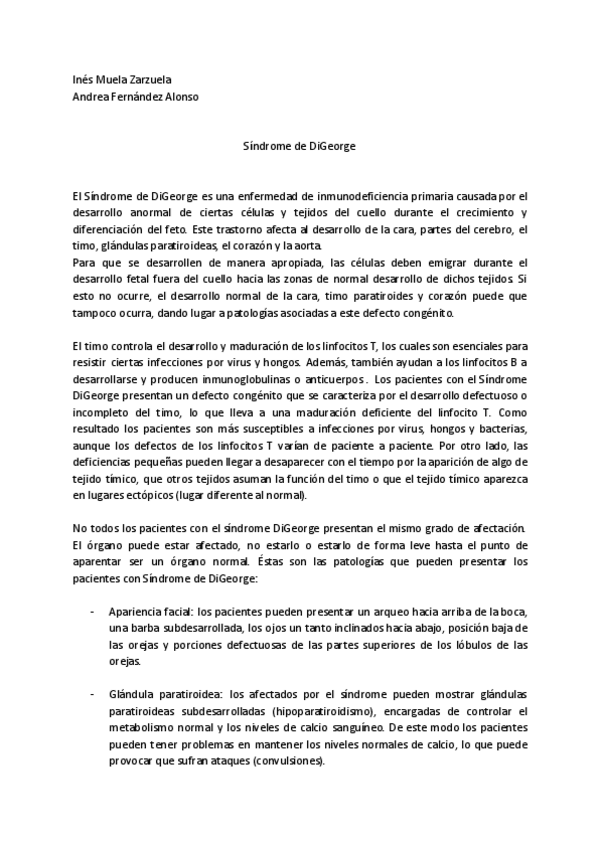 Inés Muela Zarzuela
Andrea Fernández Alonso

Síndrome de DiGeorge

El Síndrome de DiGeorge es una enfermedad de inmunodeficiencia primaria causada por el desarrollo anormal de ciertas células y tejidos del cuello durante el crecimiento y diferenciación del feto. Este trastorno afecta al desarrollo de la cara, partes del cerebro, el timo, glándulas paratiroideas, el corazón y la aorta.
Para que se desarrollen de manera apropiada, las células deben emigrar durante el desarrollo fetal fuera del cuello hacia las zonas de normal desarrollo de dichos tejidos. Si esto no ocurre, el desarrollo normal de la cara, timo paratiroides y corazón puede que tampoco ocurra, dando lugar a patologías asociadas a este defecto congénito.

El timo controla el desarrollo y maduración de los linfocitos T, los cuales son esenciales para resistir ciertas infecciones por virus y hongos. Además, también ayudan a los linfocitos B a desarrollarse y producen inmunoglobulinas o anticuerpos. Los pacientes con el Síndrome DiGeorge presentan un defecto congénito que se caracteriza por el desarrollo defectuoso o incompleto del timo, lo que lleva a una maduración deficiente del linfocito T. Como resultado los pacientes son más susceptibles a infecciones por virus, hongos y bacterias, aunque los defectos de los linfocitos T varían de paciente a paciente. Por otro lado, las deficiencias pequeñas pueden llegar a desaparecer con el tiempo por la aparición de algo de tejido tímico, que otros tejidos asuman la función del timo o que el tejido tímico aparezca en lugares ectópicos (lugar diferente al normal).

No todos los pacientes con el síndrome DiGeorge presentan el mismo grado de afectación. El órgano puede estar afectado, no estarlo o estarlo de forma leve hasta el punto de aparentar ser un órgano normal. Éstas son las patologías que pueden presentar los pacientes con Síndrome de DiGeorge:

- Apariencia facial: los pacientes pueden presentar un arqueo hacia arriba de la boca, una barba subdesarrollada, los ojos un tanto inclinados hacia abajo, posición baja de las orejas y porciones defectuosas de las partes superiores de los lóbulos de las orejas.

- Glándula paratiroidea: los afectados por el síndrome pueden mostrar glándulas paratiroideas subdesarrolladas (hipoparatiroidismo), encargadas de controlar el metabolismo normal y los niveles de calcio sanguíneo. De este modo los pacientes pueden tener problemas en mantener los niveles normales de calcio, lo que puede provocar que sufran ataques (convulsiones).